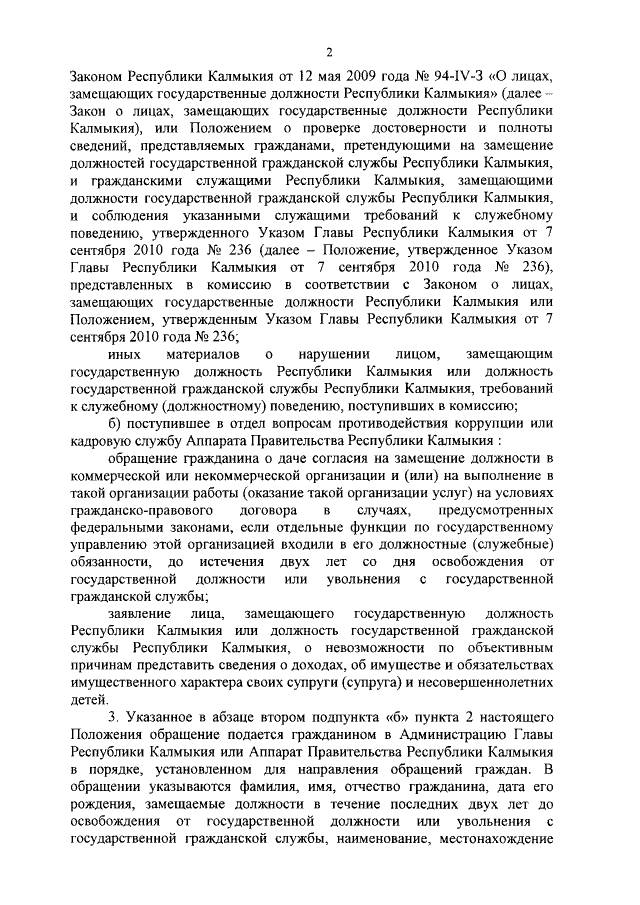 2

Законом Республики Калмыкия от 12 мая 2009 года № 94-IV-З «О лицах, замещающих государственные должности Республики Калмыкия» (далее – Закон о лицах, замещающих государственные должности Республики Калмыкия), или Положением о проверке достоверности и полноты сведений, представляемых гражданами, претендующими на замещение должностей государственной гражданской службы Республики Калмыкия, и гражданскими служащими Республики Калмыкия, замещающими должности государственной гражданской службы Республики Калмыкия, и соблюдения указанными служащими требований к служебному поведению, утвержденного Указом Главы Республики Калмыкия от 7 сентября 2010 года № 236 (далее – Положение, утвержденное Указом Главы Республики Калмыкия от 7 сентября 2010 года № 236), представленных в комиссию в соответствии с Законом о лицах, замещающих государственные должности Республики Калмыкия или Положением, утвержденным Указом Главы Республики Калмыкия от 7 сентября 2010 года № 236;

иных материалов о нарушении лицом, замещающим государственную должность Республики Калмыкия или должность государственной гражданской службы Республики Калмыкия, требований к служебному (должностному) поведению, поступивших в комиссию;

б) поступившее в отдел вопросам противодействия коррупции или кадровую службу Аппарата Правительства Республики Калмыкия :

обращение гражданина о даче согласия на замещение должности в коммерческой или некоммерческой организации и (или) на выполнение в такой организации работы (оказание такой организации услуг) на условиях гражданско-правового договора в случаях, предусмотренных федеральными законами, если отдельные функции по государственному управлению этой организацией входили в его должностные (служебные) обязанности, до истечения двух лет со дня освобождения от государственной должности или увольнения с государственной гражданской службы;

заявление лица, замещающего государственную должность Республики Калмыкия или должность государственной гражданской службы Республики Калмыкия, о невозможности по объективным причинам представить сведения о доходах, об имуществе и обязательствах имущественного характера своих супруги (супруга) и несовершеннолетних детей.

3. Указанное в абзаце втором подпункта «б» пункта 2 настоящего Положения обращение подается гражданином в Администрацию Главы Республики Калмыкия или Аппарат Правительства Республики Калмыкия в порядке, установленном для направления обращений граждан. В обращении указываются фамилия, имя, отчество гражданина, дата его рождения, замещаемые должности в течение последних двух лет до освобождения от государственной должности или увольнения с государственной гражданской службы, наименование, местонахождение